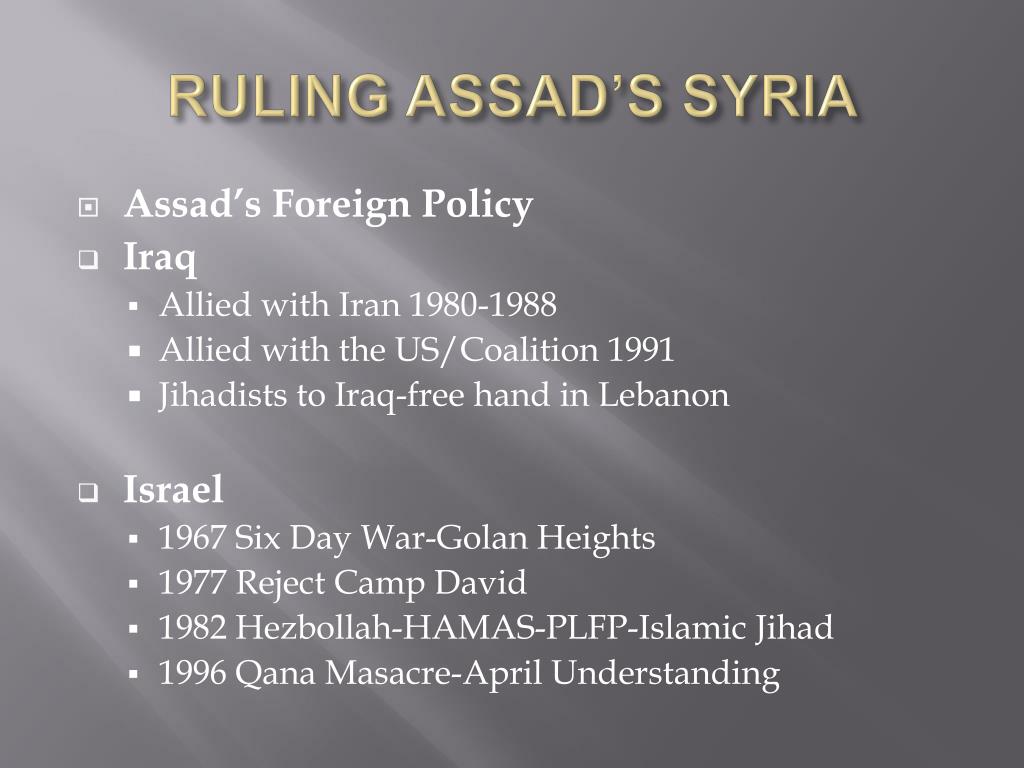 RULING ASSAD'S SYRIA

Assad's Foreign Policy

Iraq

Allied with Iran 1980-1988

Allied with the US/Coalition 1991

Jihadists to Iraq-free hand in Lebanon

Israel

1967 Six Day War-Golan Heights

1977 Reject Camp David

1982 Hezbollah-HAMAS-PLFP-Islamic Jihad

1996 Qana Masacre-April Understanding